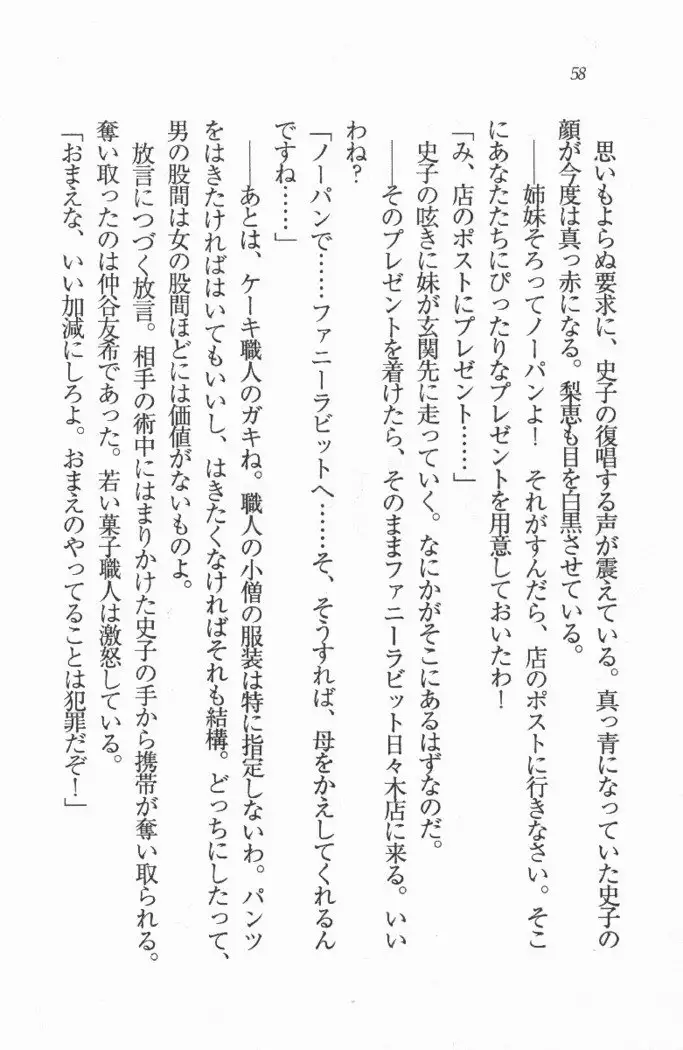 58

思いもよらぬ要求に、史子の復唱する声が震えている。真っ青になっていた史子の顔が今度は真っ赤になる。梨恵も目を白黒させている。

――姉妹そろってノーパンよ！　それがすんだら、店のポストに行きなさい。そこにあなたたちにぴったりなプレゼントを用意しておいたわ！

「み、店のポストにプレゼント……」

史子の呟きに妹が玄関先に走っていく。なにかがそこにあるはずなのだ。

――そのプレゼントを着けたら、そのままファニーラビット日々木店に来る。いいわね？

「ノーパンで……ファニーラビットへ……そ、そうすれば、母をかえしてくれるんですね……」

――あとは、ケーキ職人のガキね。職人の小僧の服装は特に指定しないわ。パンツをはきたければはいてもいいし、はきたくなければそれも結構。どっちにしたって、男の股間は女の股間ほどには価値がないものよ。

放言につづく放言。相手の術中にはまりかけた史子の手から携帯が奪い取られる。奪い取ったのは仲谷友希であった。若い菓子職人は激怒している。

「おまえな、いい加減にしろよ。おまえのやってることは犯罪だぞ！」